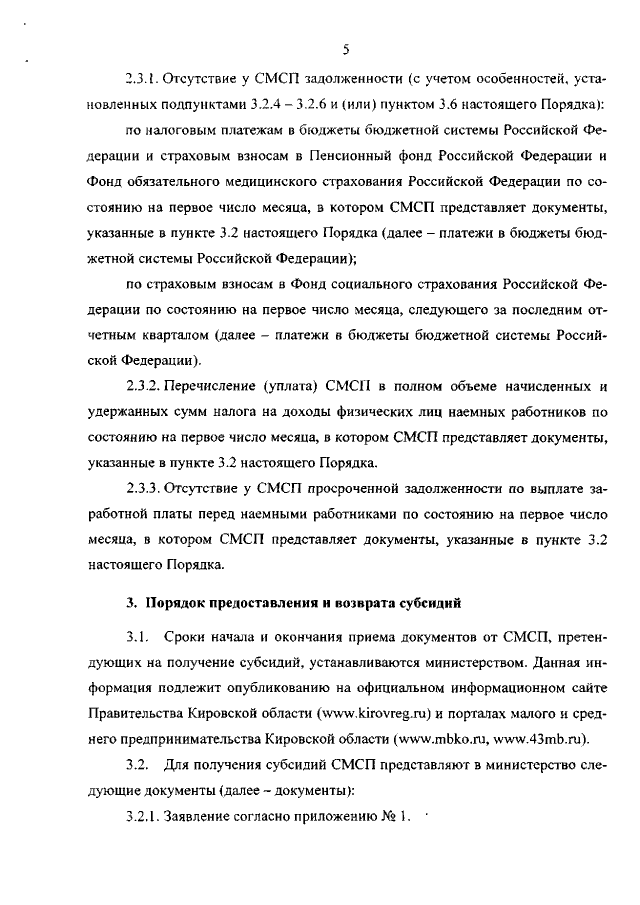 5

2.3.1. Отсутствие у СМСП задолженности (с учетом особенностей, установленных подпунктами 3.2.4 – 3.2.6 и (или) пунктом 3.6 настоящего Порядка):

по налоговым платежам в бюджеты бюджетной системы Российской Федерации и страховым взносам в Пенсионный фонд Российской Федерации и Фонд обязательного медицинского страхования Российской Федерации по состоянию на первое число месяца, в котором СМСП представляет документы, указанные в пункте 3.2 настоящего Порядка (далее – платежи в бюджеты бюджетной системы Российской Федерации);

по страховым взносам в Фонд социального страхования Российской Федерации по состоянию на первое число месяца, следующего за последним отчетным кварталом (далее – платежи в бюджеты бюджетной системы Российской Федерации).

2.3.2. Перечисление (уплата) СМСП в полном объеме начисленных и удержанных сумм налога на доходы физических лиц наемных работников по состоянию на первое число месяца, в котором СМСП представляет документы, указанные в пункте 3.2 настоящего Порядка.

2.3.3. Отсутствие у СМСП просроченной задолженности по выплате заработной платы перед наемными работниками по состоянию на первое число месяца, в котором СМСП представляет документы, указанные в пункте 3.2 настоящего Порядка.

3. Порядок предоставления и возврата субсидий

3.1. Сроки начала и окончания приема документов от СМСП, претендующих на получение субсидий, устанавливаются министерством. Данная информация подлежит опубликованию на официальном информационном сайте Правительства Кировской области (www.kirovreg.ru) и порталах малого и среднего предпринимательства Кировской области (www.mbko.ru, www.43mb.ru).

3.2. Для получения субсидий СМСП представляют в министерство следующие документы (далее – документы):

3.2.1. Заявление согласно приложению № 1.